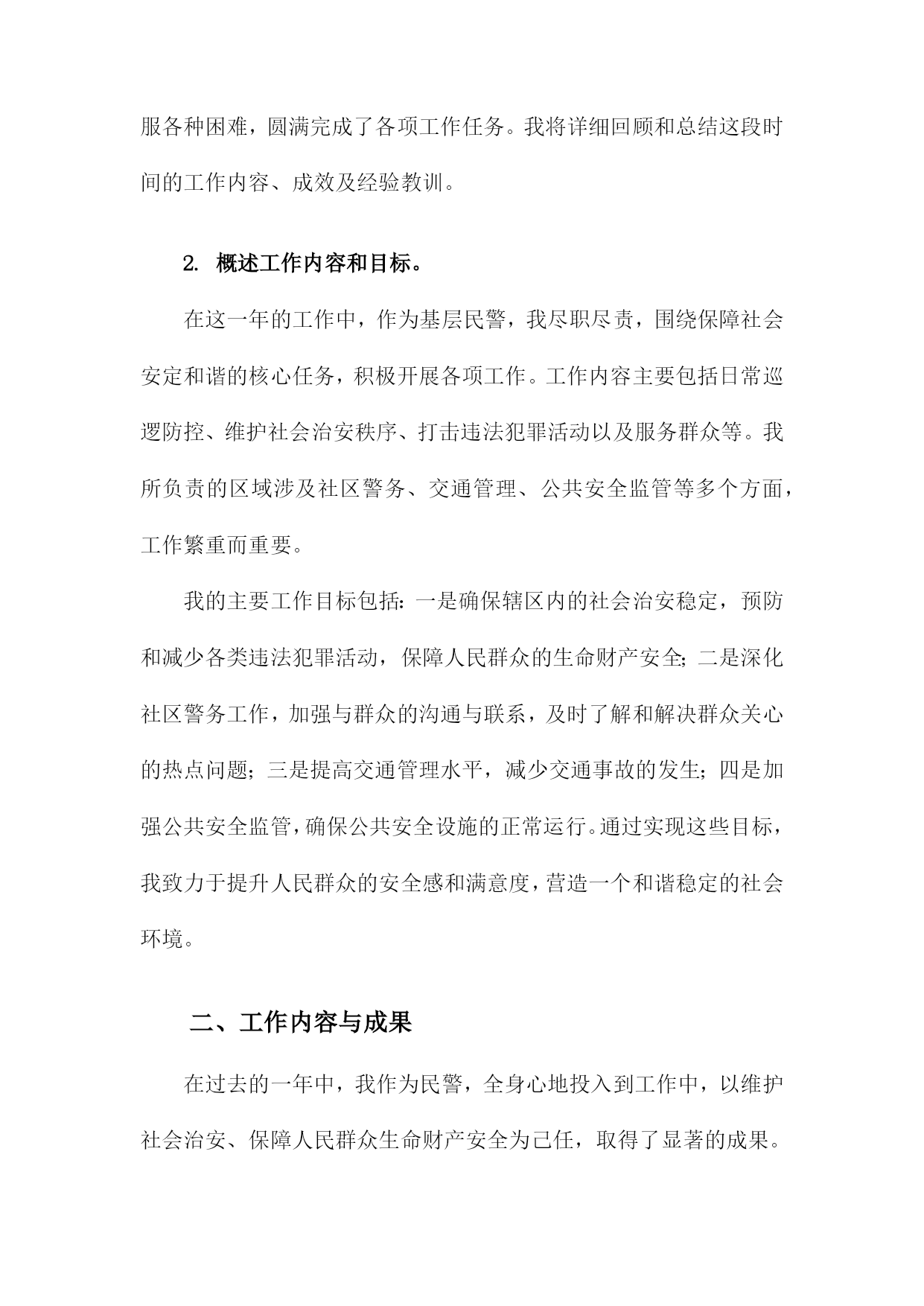 服各种困难，圆满完成了各项工作任务。我将详细回顾和总结这段时间的工作内容、成效及经验教训。

2. 概述工作内容和目标。

在这一年的工作中，作为基层民警，我尽职尽责，围绕保障社会安定和谐的核心任务，积极开展各项工作。工作内容主要包括日常巡逻防控、维护社会治安秩序、打击违法犯罪活动以及服务群众等。我所负责的区域涉及社区警务、交通管理、公共安全监管等多个方面，工作繁重而重要。

我的主要工作目标包括：一是确保辖区内的社会治安稳定，预防和减少各类违法犯罪活动，保障人民群众的生命财产安全；二是深化社区警务工作，加强与群众的沟通与联系，及时了解和解决群众关心的热点问题；三是提高交通管理水平，减少交通事故的发生；四是加强公共安全监管，确保公共安全设施的正常运行。通过实现这些目标，我致力于提升人民群众的安全感和满意度，营造一个和谐稳定的社会环境。

二、工作内容与成果

在过去的一年中，我作为民警，全身心地投入到工作中，以维护社会治安、保障人民群众生命财产安全为己任，取得了显著的成果。